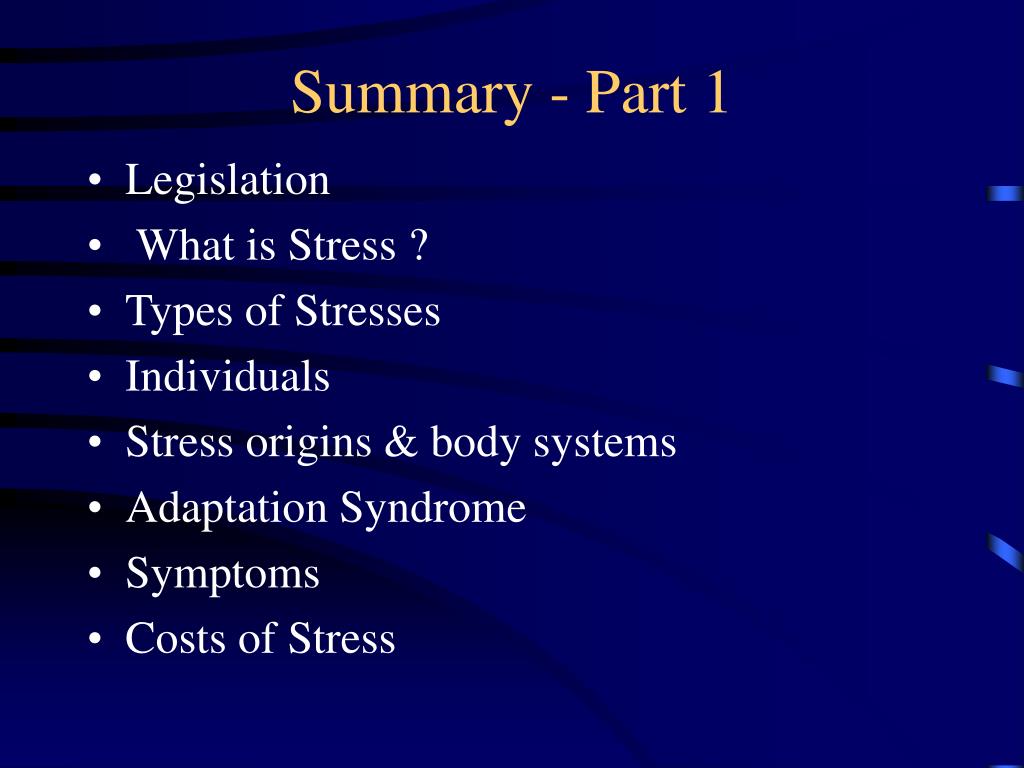 Summary - Part 1

• Legislation
• What is Stress ?
• Types of Stresses
• Individuals
• Stress origins & body systems
• Adaptation Syndrome
• Symptoms
• Costs of Stress